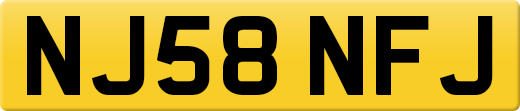 NJ58 NFJ